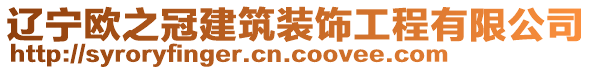 辽宁欧之冠建筑装饰工程有限公司
http://syroryfinger.cn.coovee.com